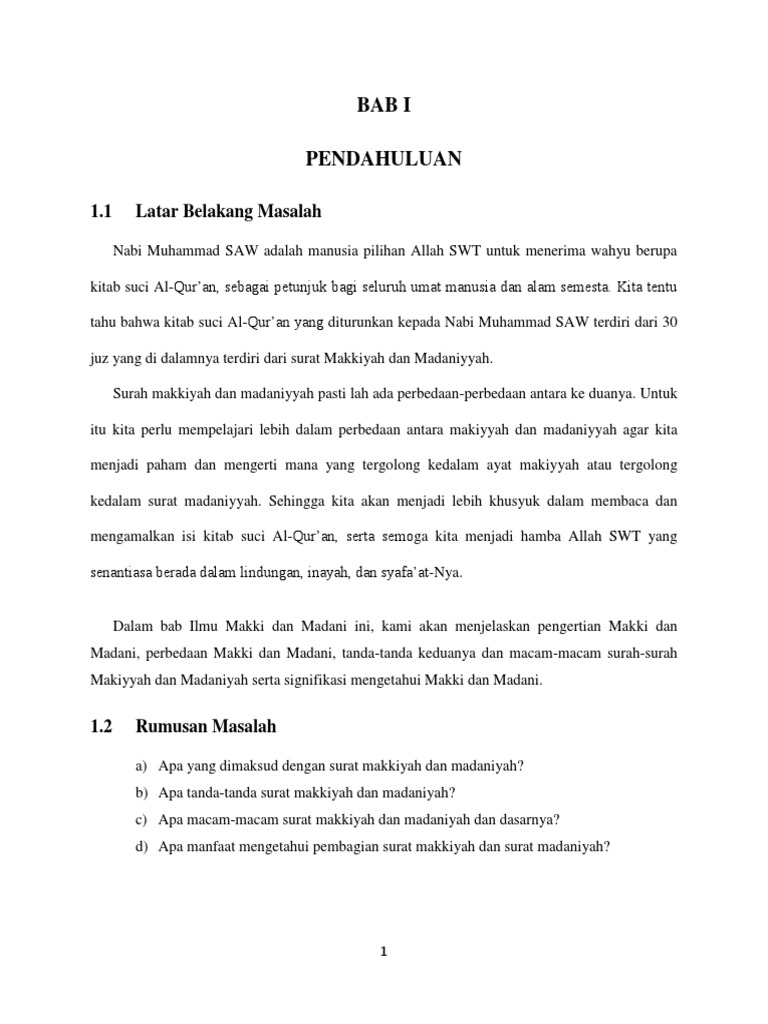 BAB I

PENDAHULUAN

1.1 Latar Belakang Masalah

Nabi Muhammad SAW adalah manusia pilihan Allah SWT untuk menerima wahyu berupa kitab suci Al-Qur'an, sebagai petunjuk bagi seluruh umat manusia dan alam semesta. Kita tentu tahu bahwa kitab suci Al-Qur'an yang diturunkan kepada Nabi Muhammad SAW terdiri dari 30 juz yang di dalamnya terdiri dari surat Makkiyah dan Madaniyyah.

Surah makkiyah dan madaniyyah pasti lah ada perbedaan-perbedaan antara ke duanya. Untuk itu kita perlu mempelajari lebih dalam perbedaan antara makiyyah dan madaniyyah agar kita menjadi paham dan mengerti mana yang tergolong kedalam ayat makiyyah atau tergolong kedalam surat madaniyyah. Sehingga kita akan menjadi lebih khusyuk dalam membaca dan mengamalkan isi kitab suci Al-Qur'an, serta semoga kita menjadi hamba Allah SWT yang senantiasa berada dalam lindungan, inayah, dan syafa'at-Nya.

Dalam bab Ilmu Makki dan Madani ini, kami akan menjelaskan pengertian Makki dan Madani, perbedaan Makki dan Madani, tanda-tanda keduanya dan macam-macam surah-surah Makiyyah dan Madaniyah serta signifikasi mengetahui Makki dan Madani.

1.2 Rumusan Masalah

a) Apa yang dimaksud dengan surat makkiyah dan madaniyah?
b) Apa tanda-tanda surat makkiyah dan madaniyah?
c) Apa macam-macam surat makkiyah dan madaniyah dan dasarnya?
d) Apa manfaat mengetahui pembagian surat makkiyah dan surat madaniyah?

1